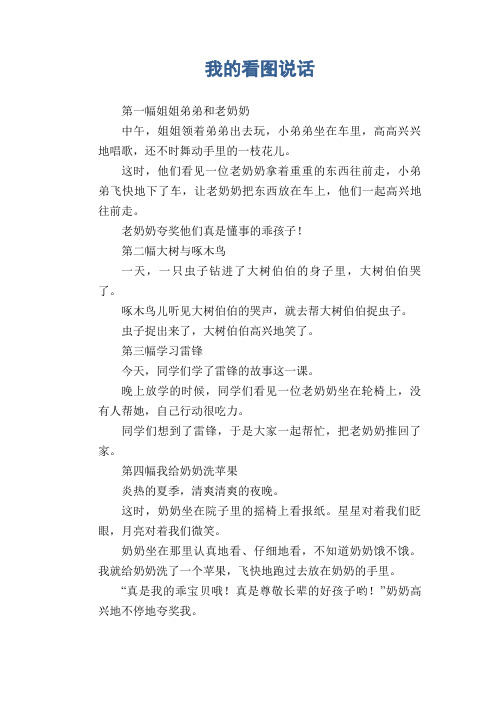 我的看图说话

第一幅姐姐弟弟和老奶奶

中午，姐姐领着弟弟出去玩，小弟弟坐在车里，高高兴兴地唱歌，还不时舞动手里的一枝花儿。

这时，他们看见一位老奶奶拿着重重的东西往前走，小弟弟飞快地下了车，让老奶奶把东西放在车上，他们一起高兴地往前走。

老奶奶夸奖他们真是懂事的乖孩子！

第二幅大树与啄木鸟

一天，一只虫子钻进了大树伯伯的身子里，大树伯伯哭了。

啄木鸟儿听见大树伯伯的哭声，就去帮大树伯伯捉虫子。

虫子捉出来了，大树伯伯高兴地笑了。

第三幅学习雷锋

今天，同学们学了雷锋的故事这一课。

晚上放学的时候，同学们看见一位老奶奶坐在轮椅上，没有人帮她，自己行动很吃力。

同学们想到了雷锋，于是大家一起帮忙，把老奶奶推回了家。

第四幅我给奶奶洗苹果

炎热的夏季，清爽清爽的夜晚。

这时，奶奶坐在院子里的摇椅上看报纸。星星对着我们眨眼，月亮对着我们微笑。

奶奶坐在那里认真地看、仔细地看，不知道奶奶饿不饿。我就给奶奶洗了一个苹果，飞快地跑过去放在奶奶的手里。

“真是我的乖宝贝哦！真是尊敬长辈的好孩子哟！”奶奶高兴地不停地夸奖我。